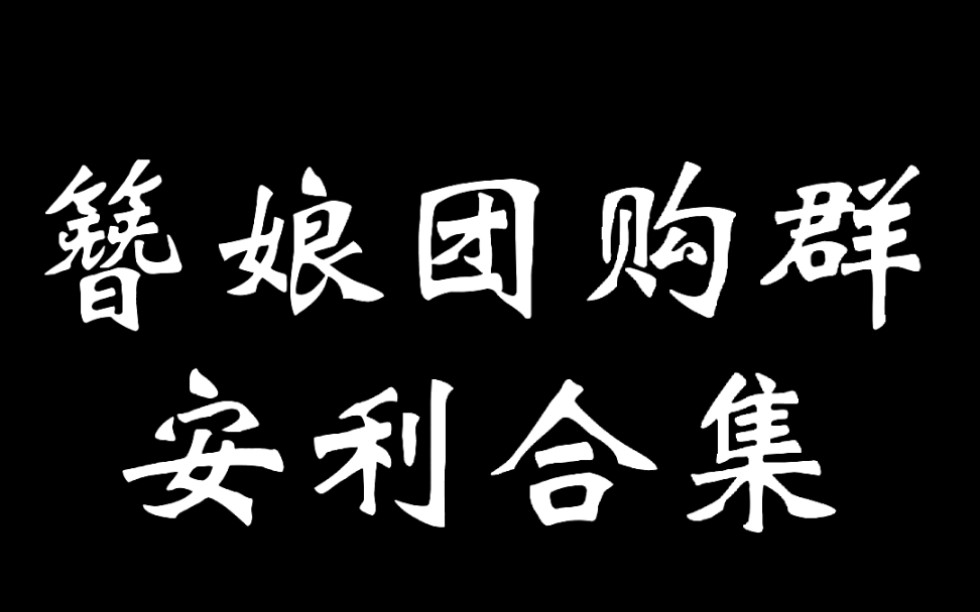 簪娘团购群
安利合集